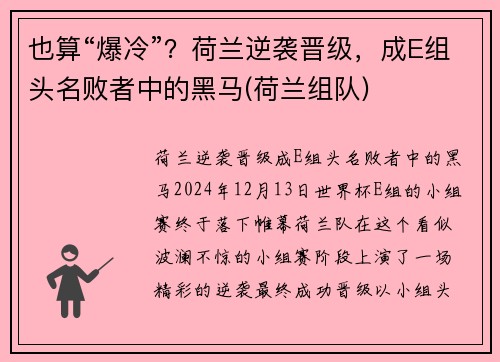 也算“爆冷”？荷兰逆袭晋级，成E组头名败者中的黑马(荷兰组队)

荷兰逆袭晋级成E组头名败者中的黑马2024年12月13日世界杯E组的小组赛终于落下帷幕荷兰队在这个看似波澜不惊的小组赛阶段上演了一场精彩的逆袭最终成功晋级以小组头